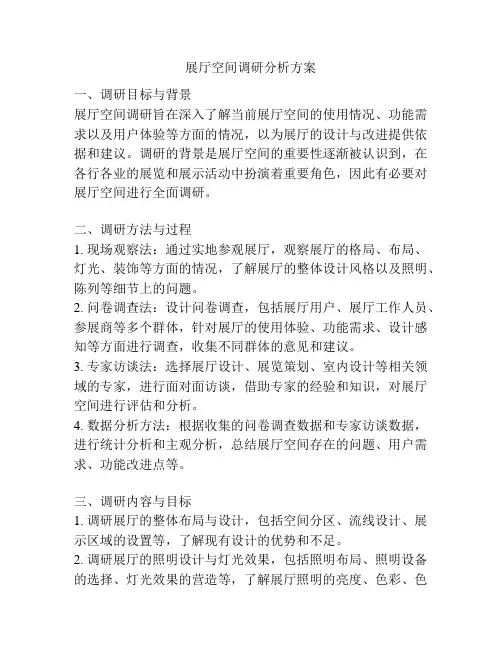 展厅空间调研分析方案

一、调研目标与背景
展厅空间调研旨在深入了解当前展厅空间的使用情况、功能需求以及用户体验等方面的情况，以为展厅的设计与改进提供依据和建议。调研的背景是展厅空间的重要性逐渐被认识到，在各行各业的展览和展示活动中扮演着重要角色，因此有必要对展厅空间进行全面调研。

二、调研方法与过程
1. 现场观察法：通过实地参观展厅，观察展厅的格局、布局、灯光、装饰等方面的情况，了解展厅的整体设计风格以及照明、陈列等细节上的问题。
2. 问卷调查法：设计问卷调查，包括展厅用户、展厅工作人员、参展商等多个群体，针对展厅的使用体验、功能需求、设计感知等方面进行调查，收集不同群体的意见和建议。
3. 专家访谈法：选择展厅设计、展览策划、室内设计等相关领域的专家，进行面对面访谈，借助专家的经验和知识，对展厅空间进行评估和分析。
4. 数据分析方法：根据收集的问卷调查数据和专家访谈数据，进行统计分析和主观分析，总结展厅空间存在的问题、用户需求、功能改进点等。

三、调研内容与目标
1. 调研展厅的整体布局与设计，包括空间分区、流线设计、展示区域的设置等，了解现有设计的优势和不足。
2. 调研展厅的照明设计与灯光效果，包括照明布局、照明设备的选择、灯光效果的营造等，了解展厅照明的亮度、色彩、色